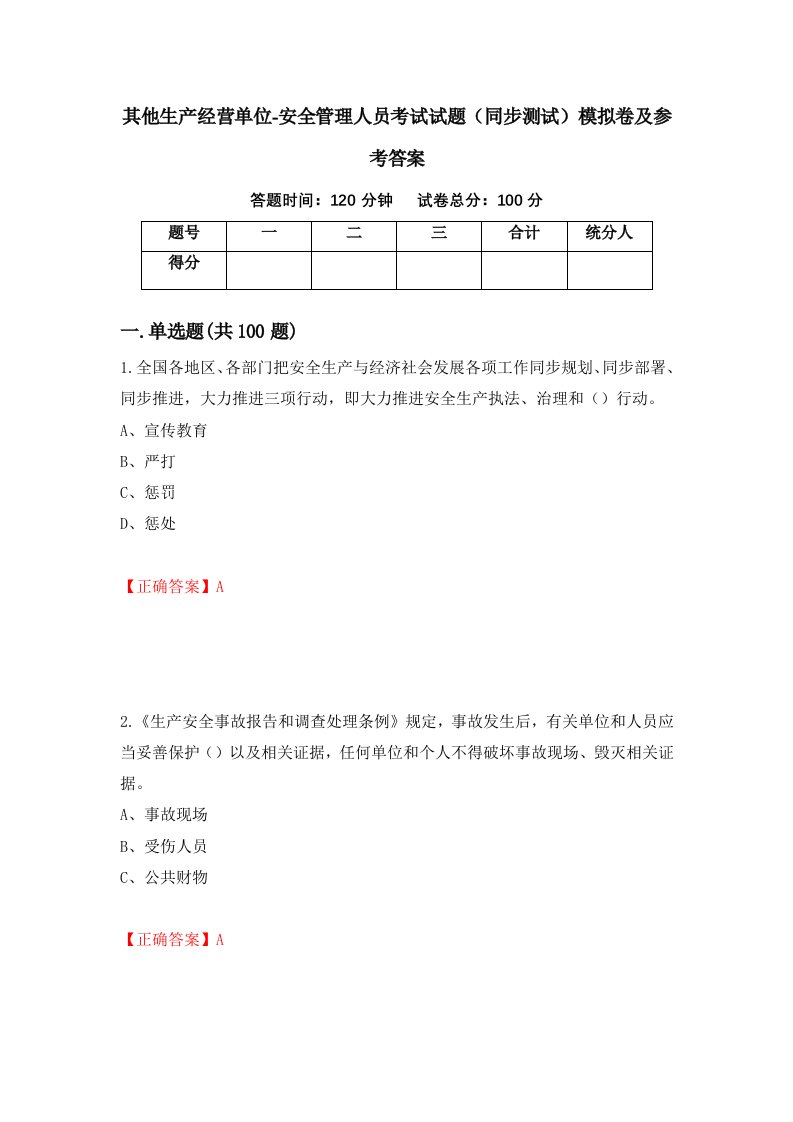 其他生产经营单位-安全管理人员考试试题（同步测试）模拟卷及参考答案

答题时间：120 分钟　试卷总分：100 分

| 题号 | 一 | 二 | 三 | 合计 | 统分人 |
|---|---|---|---|---|---|
| 得分 | | | | | |

一.单选题(共 100 题)

1.全国各地区、各部门把安全生产与经济社会发展各项工作同步规划、同步部署、同步推进，大力推进三项行动，即大力推进安全生产执法、治理和（）行动。
A、宣传教育
B、严打
C、惩罚
D、惩处

【正确答案】A

2.《生产安全事故报告和调查处理条例》规定，事故发生后，有关单位和人员应当妥善保护（）以及相关证据，任何单位和个人不得破坏事故现场、毁灭相关证据。
A、事故现场
B、受伤人员
C、公共财物

【正确答案】A